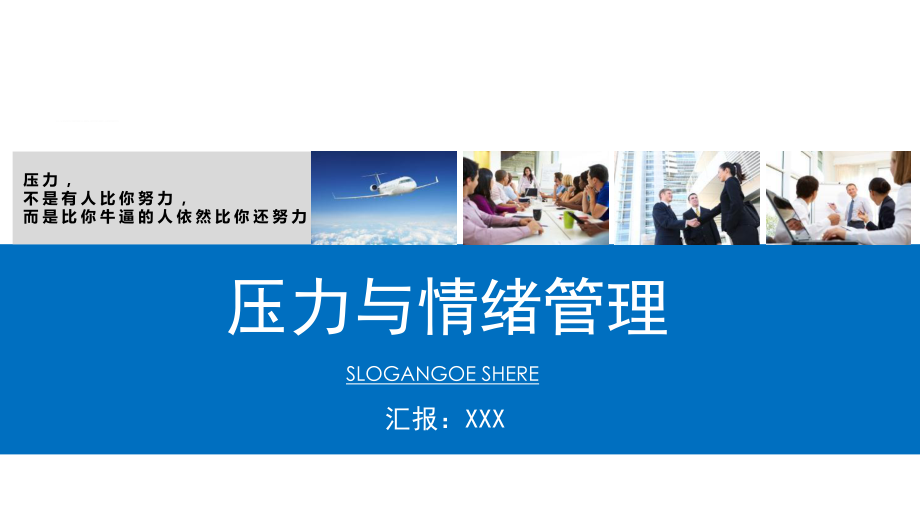 压力，
不是有人比你努力，
而是比你牛逼的人依然比你还努力

压力与情绪管理

SLOGANGOE SHERE

汇报：XXX